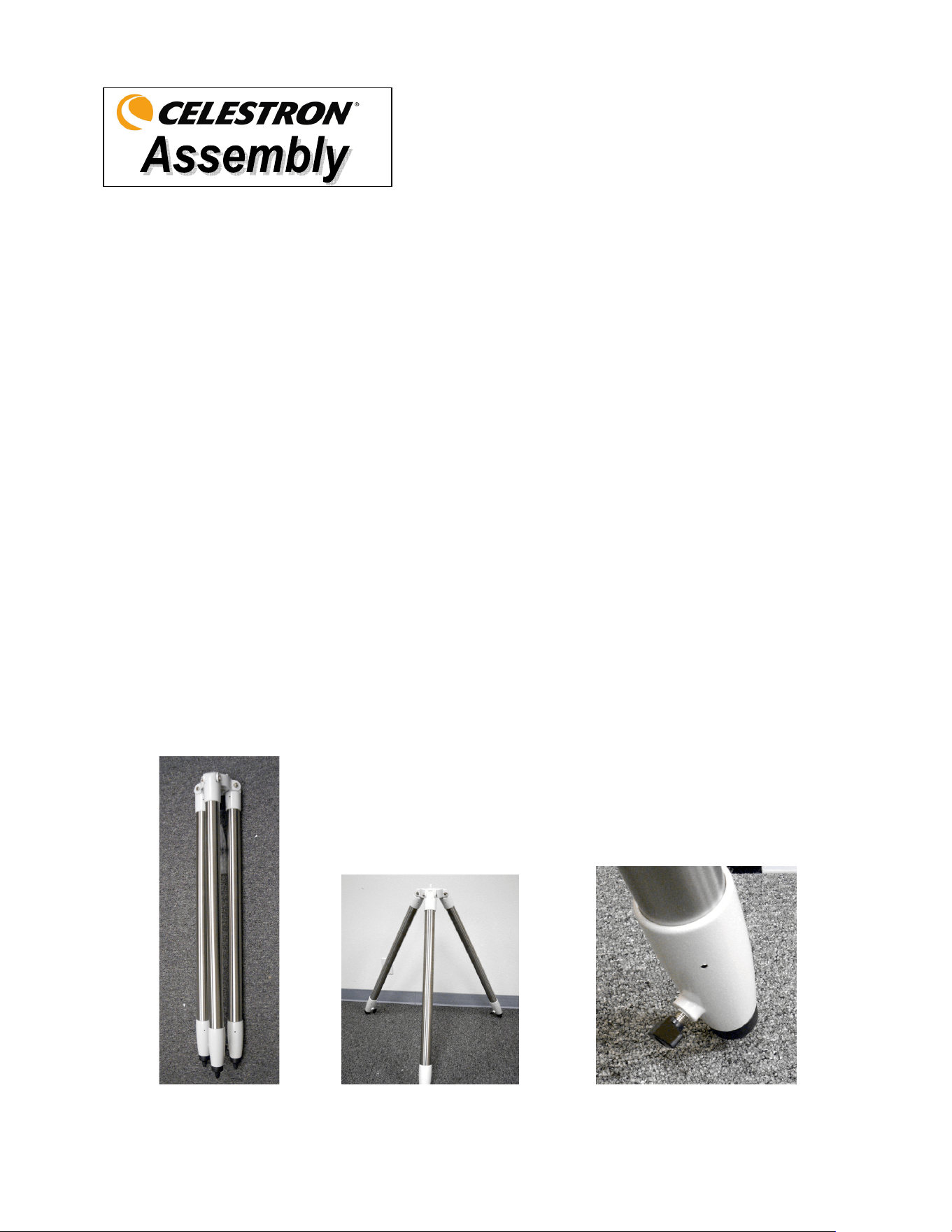 CELESTRON®
Assembly